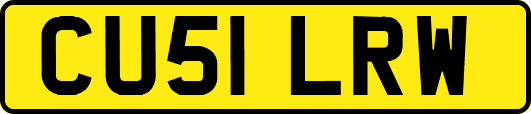 CU51 LRW